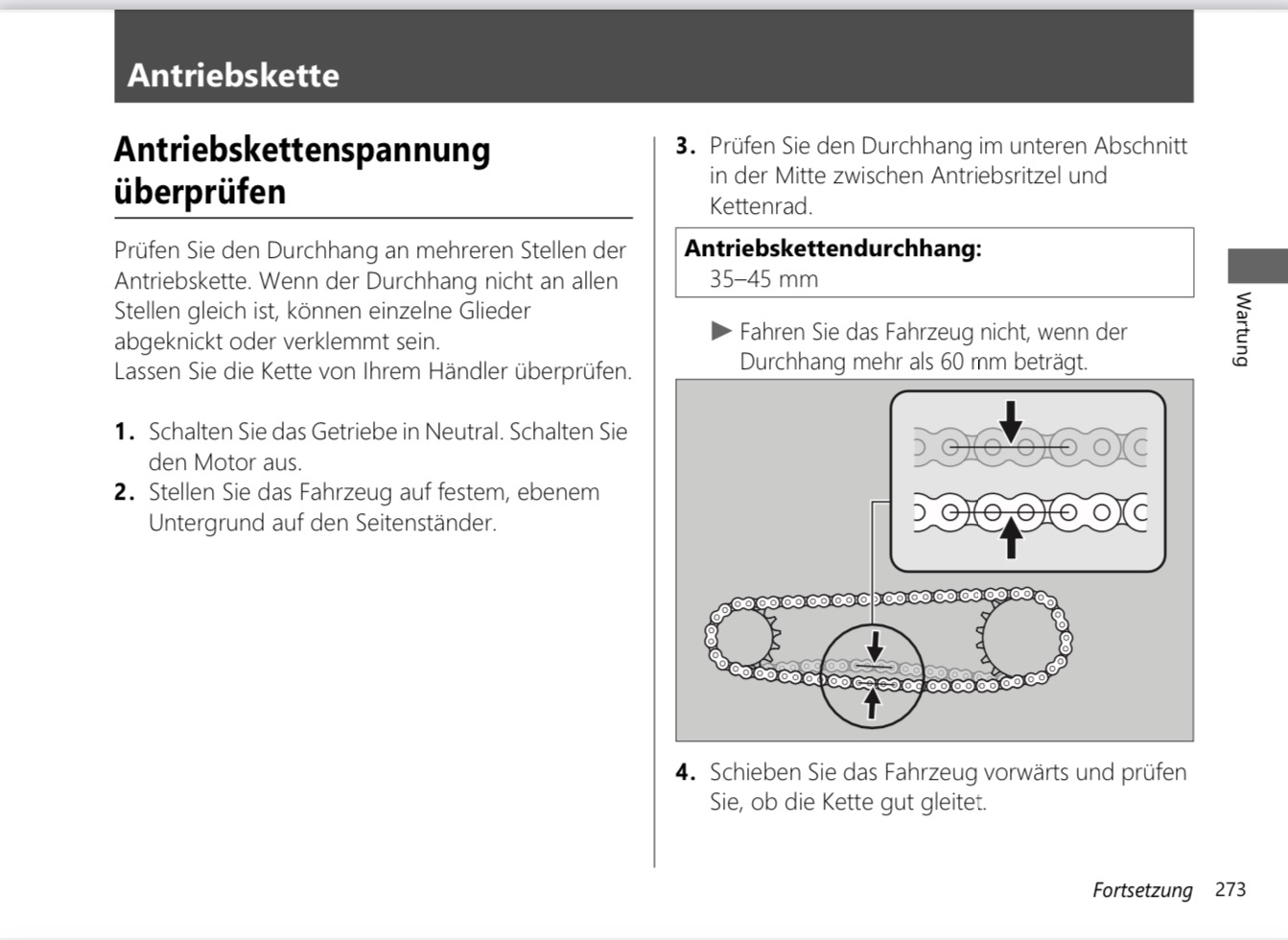 Antriebskette

Antriebskettenspannung überprüfen

Prüfen Sie den Durchhang an mehreren Stellen der Antriebskette. Wenn der Durchhang nicht an allen Stellen gleich ist, können einzelne Glieder abgeknickt oder verklemmt sein.
Lassen Sie die Kette von Ihrem Händler überprüfen.

1. Schalten Sie das Getriebe in Neutral. Schalten Sie den Motor aus.
2. Stellen Sie das Fahrzeug auf festem, ebenem Untergrund auf den Seitenständer.

3. Prüfen Sie den Durchhang im unteren Abschnitt in der Mitte zwischen Antriebsritzel und Kettenrad.

Antriebskettendurchhang:
35–45 mm

▶ Fahren Sie das Fahrzeug nicht, wenn der Durchhang mehr als 60 mm beträgt.

4. Schieben Sie das Fahrzeug vorwärts und prüfen Sie, ob die Kette gut gleitet.

Wartung

Fortsetzung 273